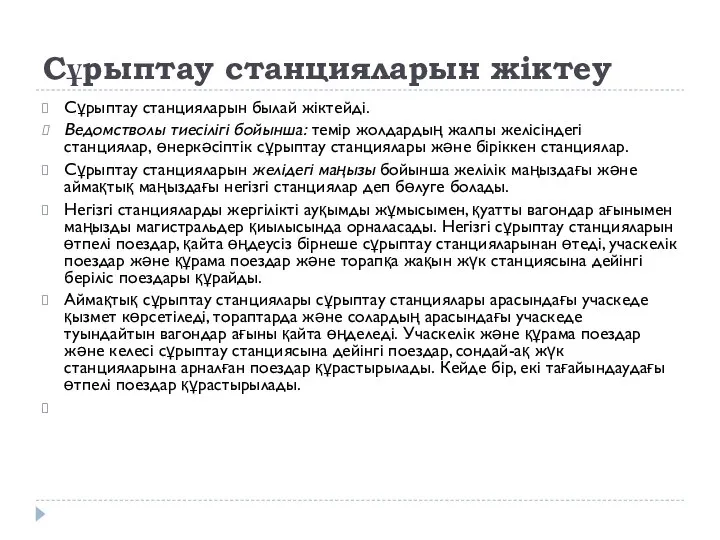 Сұрыптау станцияларын жіктеу

Сұрыптау станцияларын былай жіктейді.

Ведомстволы тиесілігі бойынша: темір жолдардың жалпы желісіндегі станциялар, өнеркәсіптік сұрыптау станциялары және біріккен станциялар.

Сұрыптау станцияларын желідегі маңызы бойынша желілік маңыздағы және аймақтық маңыздағы негізгі станциялар деп бөлуге болады.

Негізгі станцияларды жергілікті ауқымды жұмысымен, қуатты вагондар ағынымен маңызды магистральдер қиылысында орналасады. Негізгі сұрыптау станцияларын өтпелі поездар, қайта өңдеусіз бірнеше сұрыптау станцияларынан өтеді, учаскелік поездар және құрама поездар және торапқа жақын жүк станциясына дейінгі беріліс поездары құрайды.

Аймақтық сұрыптау станциялары сұрыптау станциялары арасындағы учаскеде қызмет көрсетіледі, тораптарда және солардың арасындағы учаскеде туындайтын вагондар ағыны қайта өңделеді. Учаскелік және құрама поездар және келесі сұрыптау станциясына дейінгі поездар, сондай-ақ жүк станцияларына арналған поездар құрастырылады. Кейде бір, екі тағайындаудағы өтпелі поездар құрастырылады.